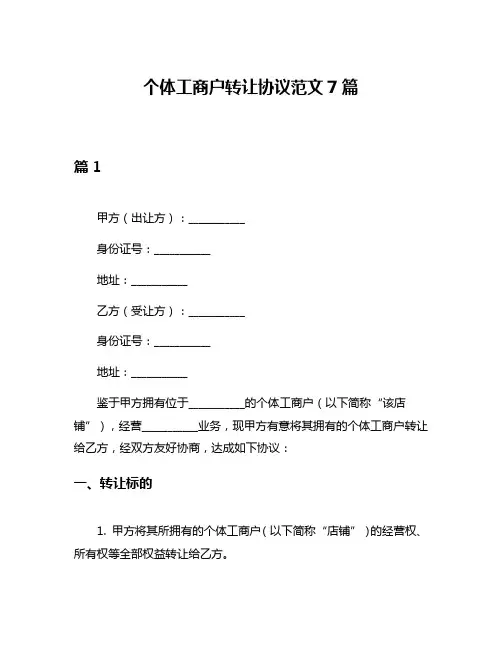 个体工商户转让协议范文 7 篇

篇 1

甲方（出让方）：__________

身份证号：__________

地址：__________

乙方（受让方）：__________

身份证号：__________

地址：__________

鉴于甲方拥有位于__________的个体工商户（以下简称“该店铺”），经营__________业务，现甲方有意将其拥有的个体工商户转让给乙方，经双方友好协商，达成如下协议：

一、转让标的

1. 甲方将其所拥有的个体工商户（以下简称“店铺”）的经营权、所有权等全部权益转让给乙方。